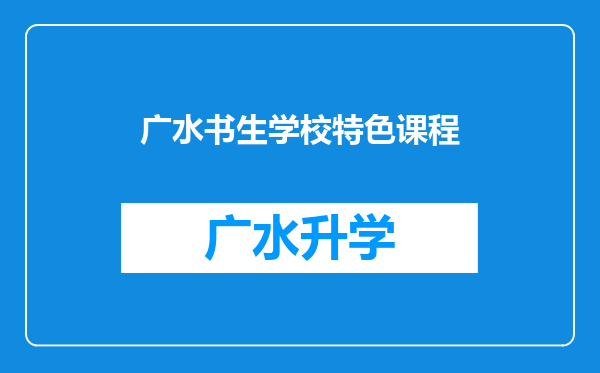 广水书生学校特色课程

广水升学